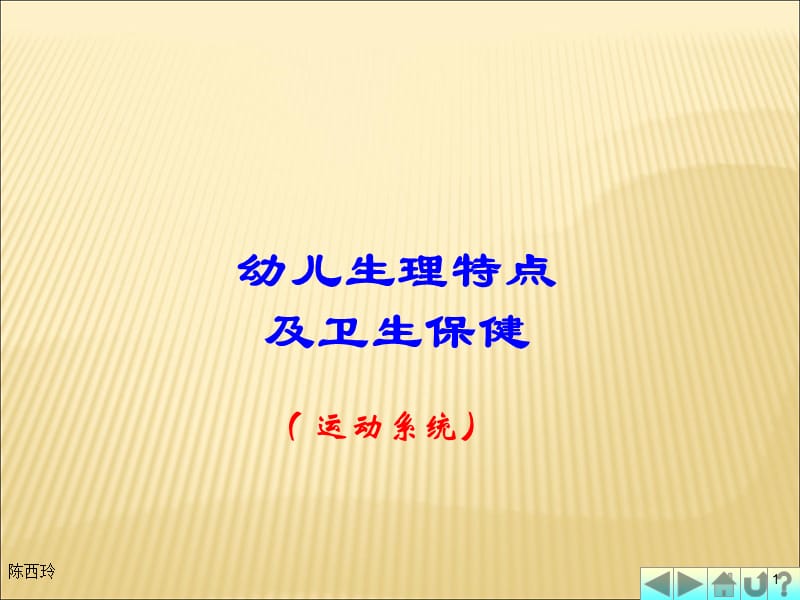 幼儿生理特点
及卫生保健

（运动系统）

陈西玲

1